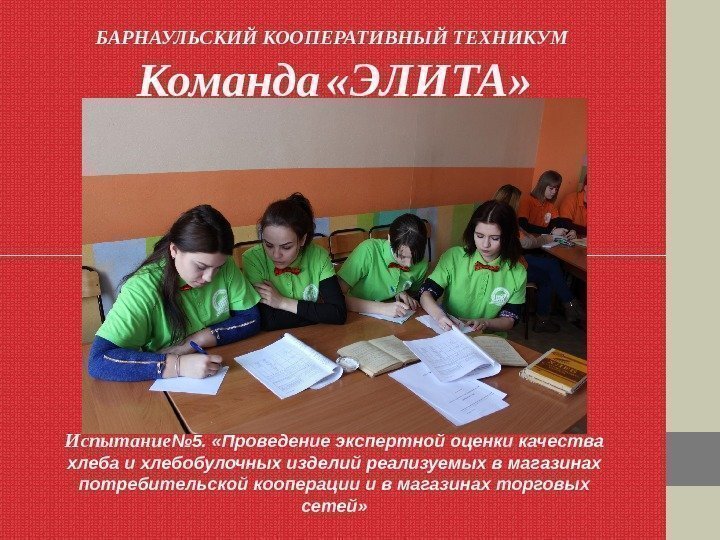 БАРНАУЛЬСКИЙ КООПЕРАТИВНЫЙ ТЕХНИКУМ

Команда «ЭЛИТА»

Испытание№5. «Проведение экспертной оценки качества хлеба и хлебобулочных изделий реализуемых в магазинах потребительской кооперации и в магазинах торговых сетей»